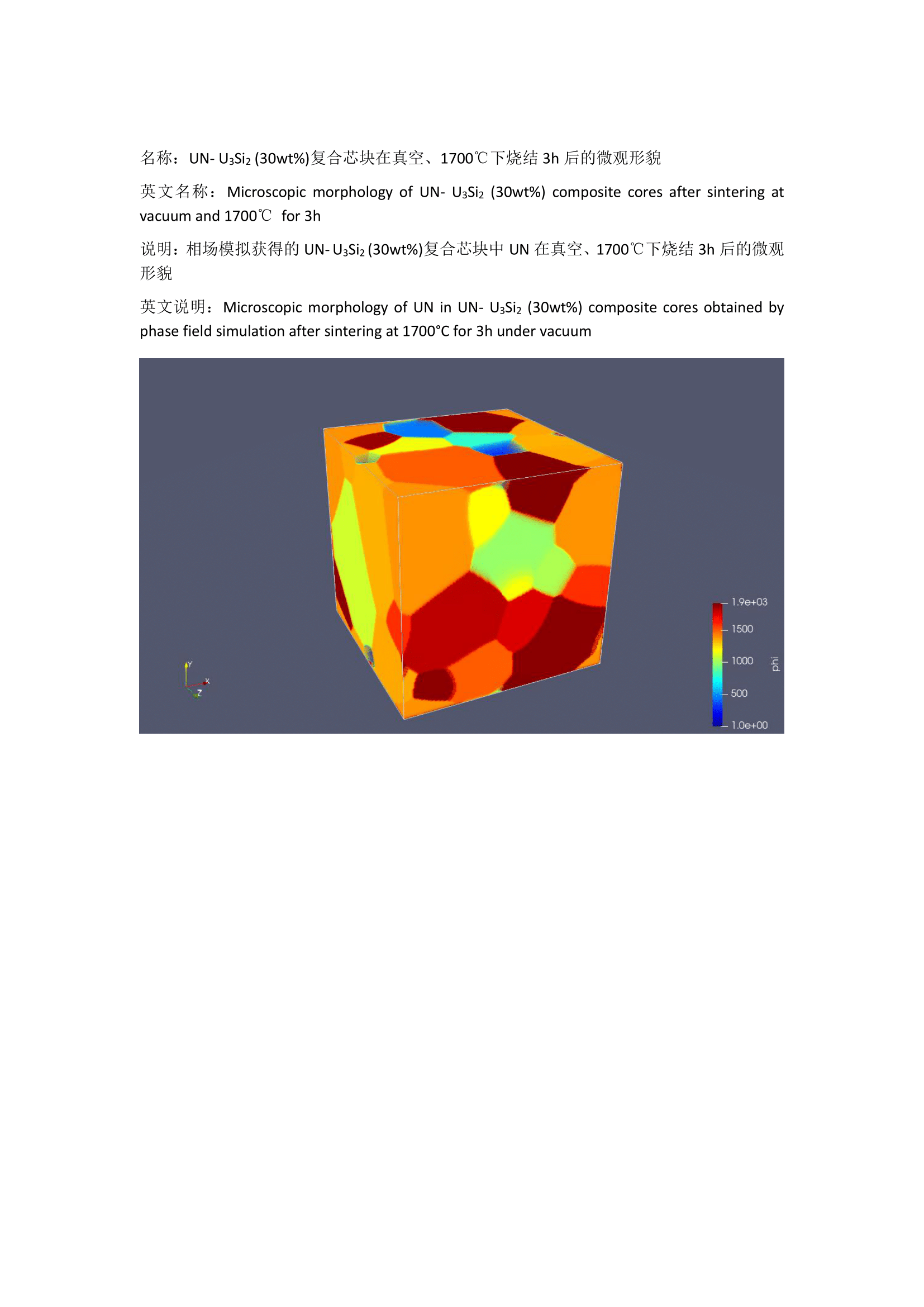 名称：UN- $U_3Si_2$ (30wt%)复合芯块在真空、1700℃下烧结 3h 后的微观形貌

英文名称：Microscopic morphology of UN- $U_3Si_2$ (30wt%) composite cores after sintering at vacuum and 1700℃ for 3h

说明：相场模拟获得的 UN- $U_3Si_2$ (30wt%)复合芯块中 UN 在真空、1700℃下烧结 3h 后的微观形貌

英文说明：Microscopic morphology of UN in UN- $U_3Si_2$ (30wt%) composite cores obtained by phase field simulation after sintering at 1700°C for 3h under vacuum

Y
X
Z

1.9e+03
1500
1000
500
1.0e+00
phi